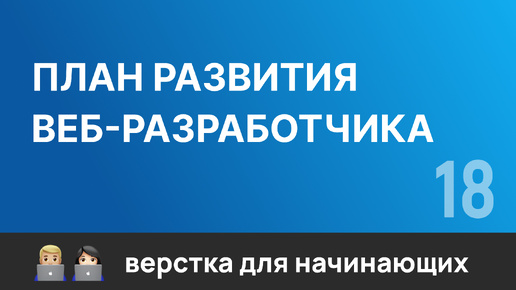 ПЛАН РАЗВИТИЯ ВЕБ-РАЗРАБОТЧИКА

18

верстка для начинающих